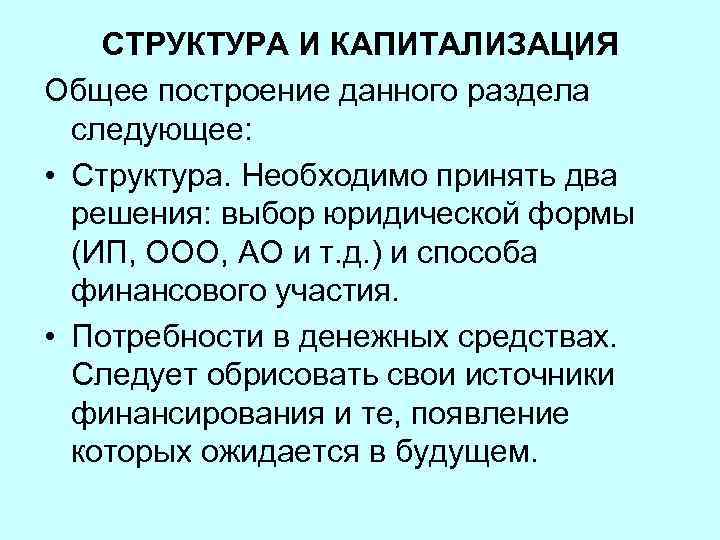 СТРУКТУРА И КАПИТАЛИЗАЦИЯ

Общее построение данного раздела следующее:

• Структура. Необходимо принять два решения: выбор юридической формы (ИП, ООО, АО и т.д.) и способа финансового участия.

• Потребности в денежных средствах. Следует обрисовать свои источники финансирования и те, появление которых ожидается в будущем.